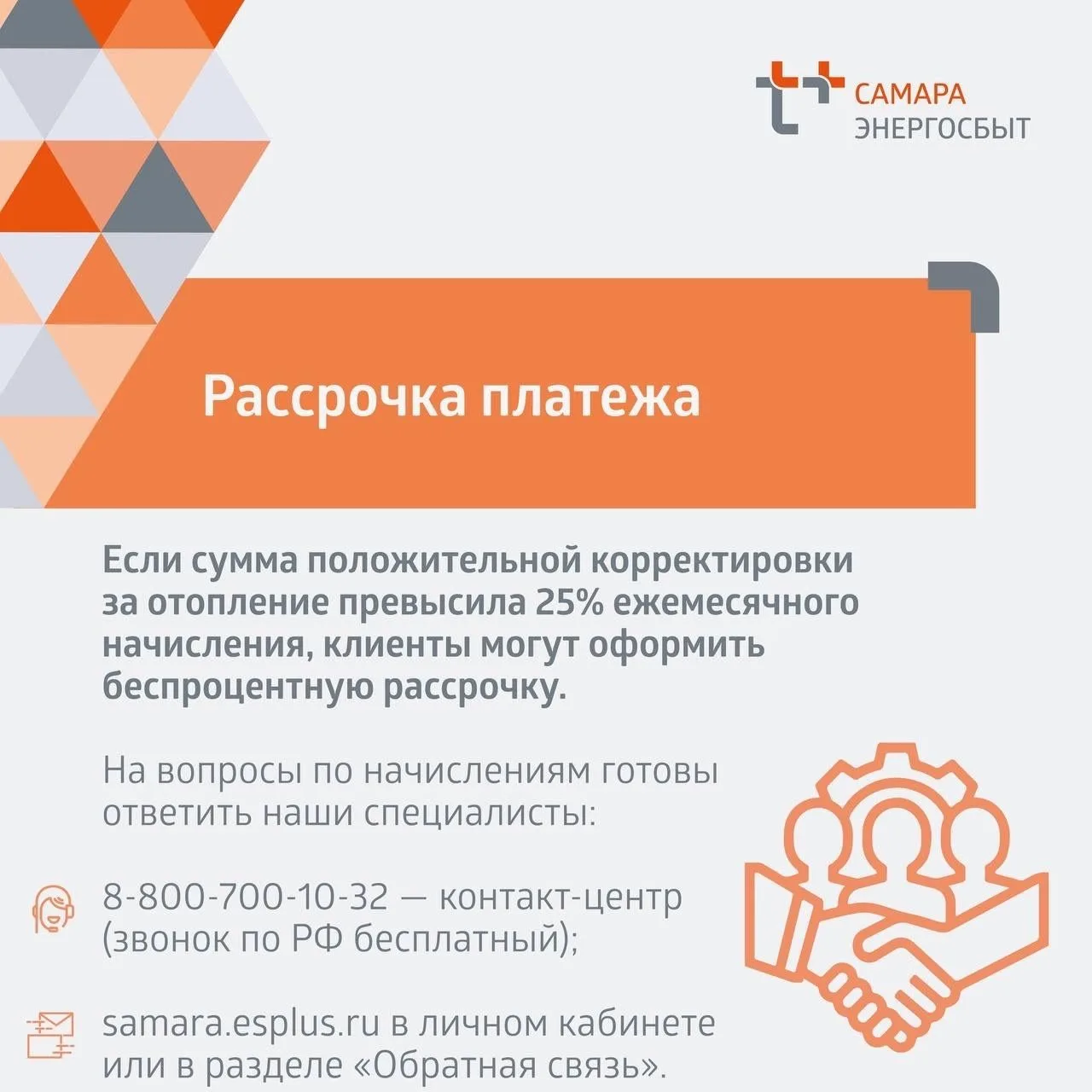 САМАРА
ЭНЕРГОСБЫТ

Рассрочка платежа

Если сумма положительной корректировки за отопление превысила 25% ежемесячного начисления, клиенты могут оформить беспроцентную рассрочку.

На вопросы по начислениям готовы ответить наши специалисты:

8-800-700-10-32 — контакт-центр (звонок по РФ бесплатный);

samara.esplus.ru в личном кабинете или в разделе «Обратная связь».